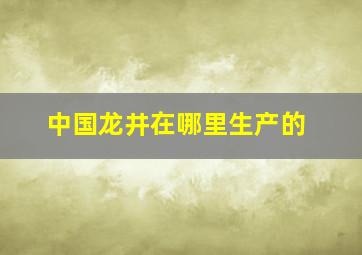 中国龙井在哪里生产的